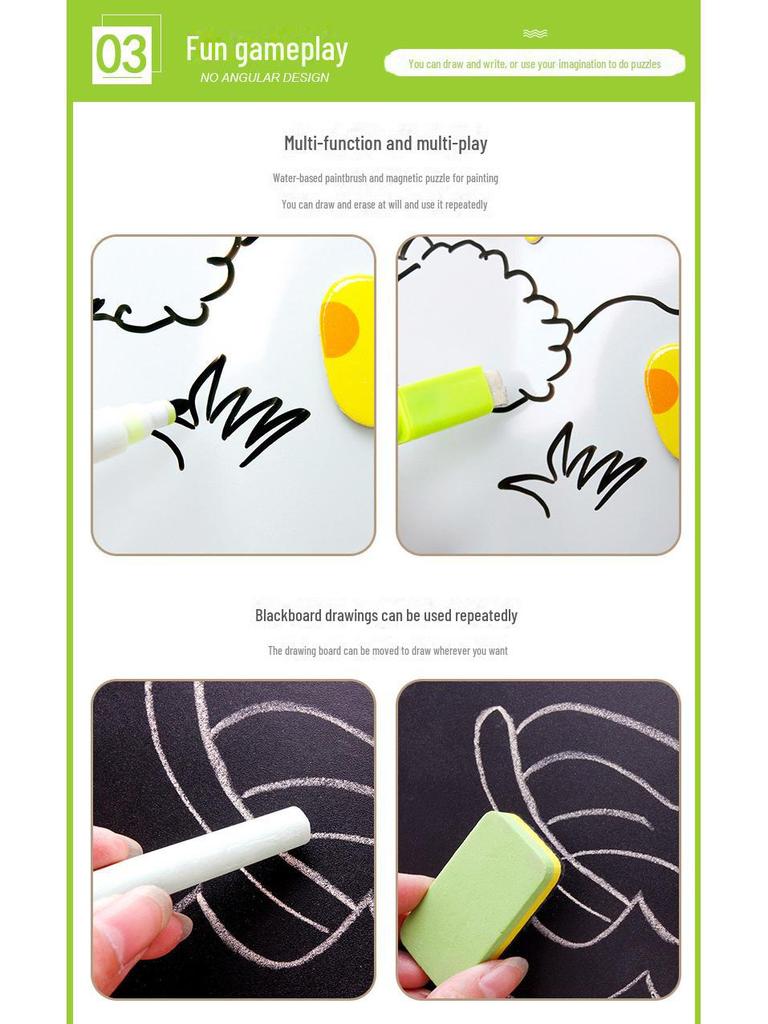 03

Fun gameplay

NO ANGULAR DESIGN

You can draw and write, or use your imagination to do puzzles

Multi-function and multi-play

Water-based paintbrush and magnetic puzzle for painting

You can draw and erase at will and use it repeatedly

Blackboard drawings can be used repeatedly

The drawing board can be moved to draw wherever you want